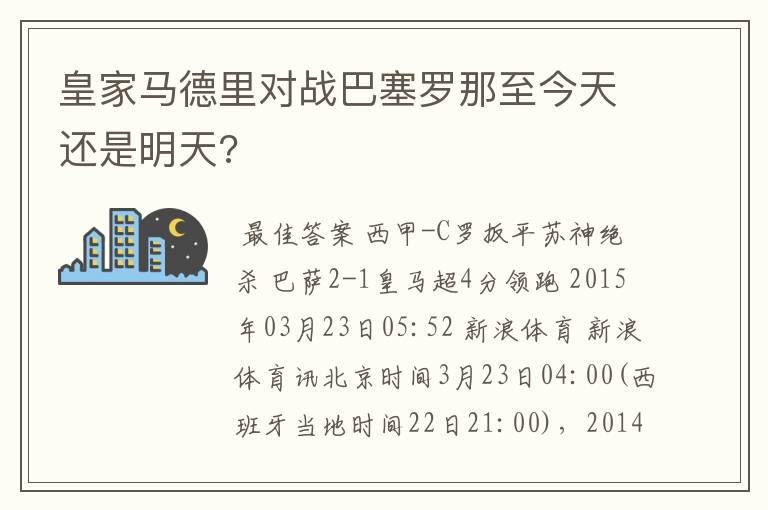 皇家马德里对战巴塞罗那至今天还是明天？

最佳答案 西甲-C罗扳平苏神绝杀 巴萨2-1皇马超4分领跑 2015年03月23日05:52 新浪体育 新浪体育讯北京时间3月23日04:00(西班牙当地时间22日21:00)，2014